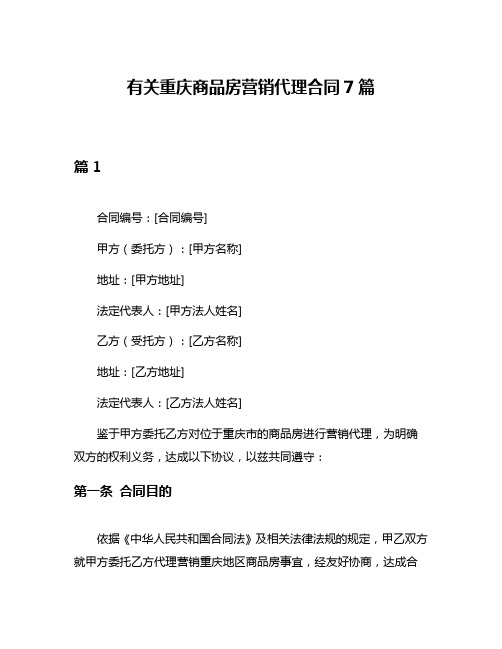 有关重庆商品房营销代理合同7篇

篇1

合同编号：[合同编号]

甲方（委托方）：[甲方名称]

地址：[甲方地址]

法定代表人：[甲方法人姓名]

乙方（受托方）：[乙方名称]

地址：[乙方地址]

法定代表人：[乙方法人姓名]

鉴于甲方委托乙方对位于重庆市的商品房进行营销代理，为明确双方的权利义务，达成以下协议，以兹共同遵守：

第一条 合同目的

依据《中华人民共和国合同法》及相关法律法规的规定，甲乙双方就甲方委托乙方代理营销重庆地区商品房事宜，经友好协商，达成合